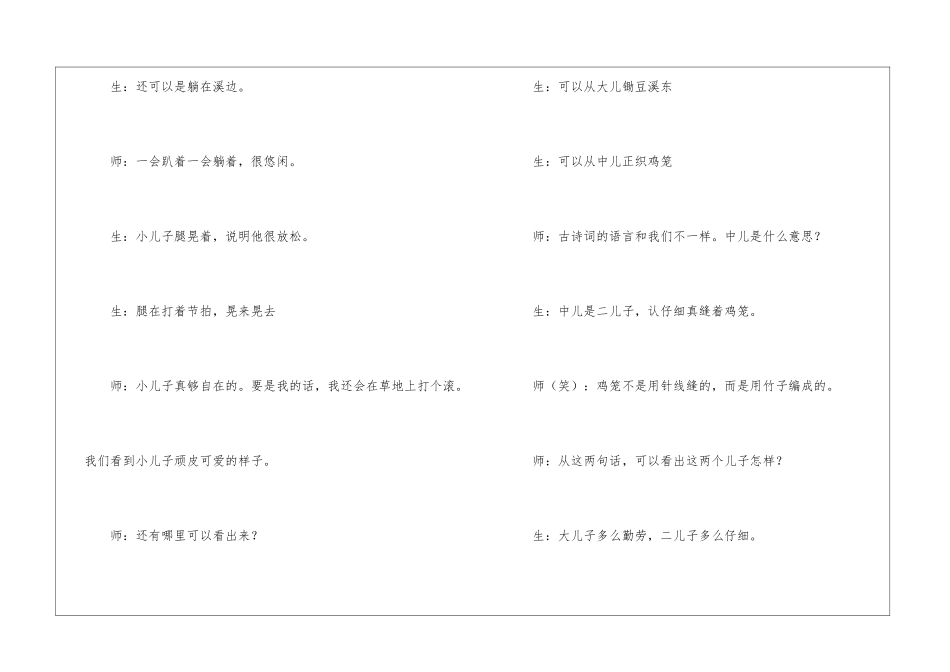 生：还可以是躺在溪边。

师：一会趴着一会躺着，很悠闲。

生：小儿子腿晃着，说明他很放松。

生：腿在打着节拍，晃来晃去

师：小儿子真够自在的。要是我的话，我还会在草地上打个滚。我们看到小儿子顽皮可爱的样子。

师：还有哪里可以看出来？

生：可以从大儿锄豆溪东

生：可以从中儿正织鸡笼

师：古诗词的语言和我们不一样。中儿是什么意思？

生：中儿是二儿子，认仔细真缝着鸡笼。

师（笑）：鸡笼不是用针线缝的，而是用竹子编成的。

师：从这两句话，可以看出这两个儿子怎样？

生：大儿子多么勤劳，二儿子多么仔细。